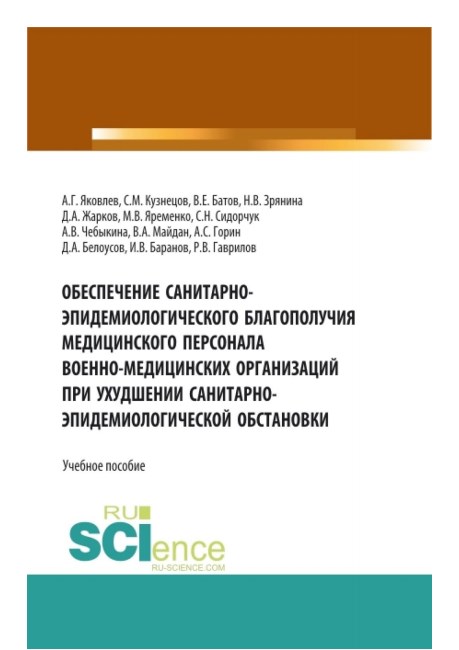 А.Г. Яковлев, С.М. Кузнецов, В.Е. Батов, Н.В. Зрянина
Д.А. Жарков, М.В. Яременко, С.Н. Сидорчук
А.В. Чебыкина, В.А. Майдан, А.С. Горин
Д.А. Белоусов, И.В. Баранов, Р.В. Гаврилов

ОБЕСПЕЧЕНИЕ САНИТАРНО-ЭПИДЕМИОЛОГИЧЕСКОГО БЛАГОПОЛУЧИЯ МЕДИЦИНСКОГО ПЕРСОНАЛА ВОЕННО-МЕДИЦИНСКИХ ОРГАНИЗАЦИЙ ПРИ УХУДШЕНИИ САНИТАРНО-ЭПИДЕМИОЛОГИЧЕСКОЙ ОБСТАНОВКИ

Учебное пособие

RU SCIence
RU-SCIENCE.COM